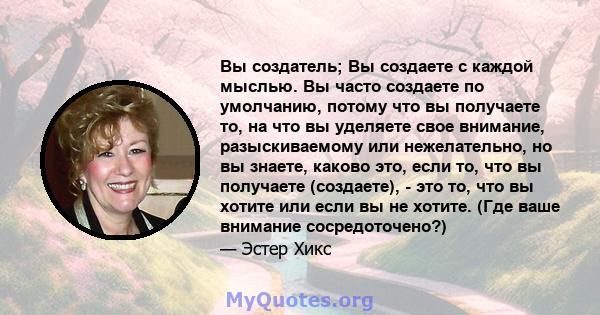 Вы создатель; Вы создаете с каждой мыслью. Вы часто создаете по умолчанию, потому что вы получаете то, на что вы уделяете свое внимание, разыскиваемому или нежелательно, но вы знаете, каково это, если то, что вы получаете (создаете), - это то, что вы хотите или если вы не хотите. (Где ваше внимание сосредоточено?)

— Эстер Хикс

MyQuotes.org